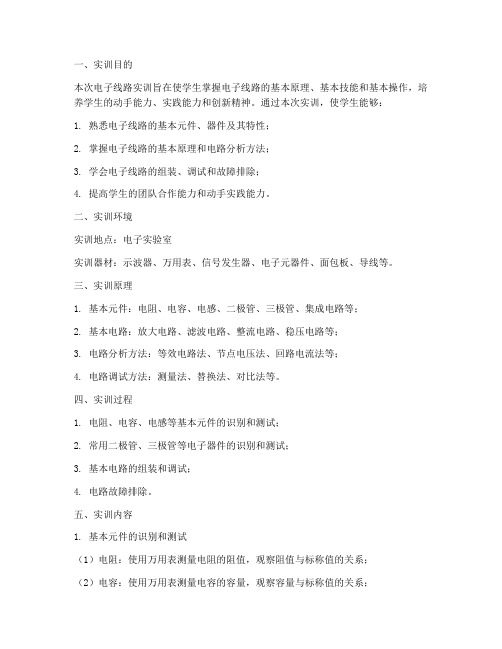 一、实训目的

本次电子线路实训旨在使学生掌握电子线路的基本原理、基本技能和基本操作，培养学生的动手能力、实践能力和创新精神。通过本次实训，使学生能够：

1. 熟悉电子线路的基本元件、器件及其特性；

2. 掌握电子线路的基本原理和电路分析方法；

3. 学会电子线路的组装、调试和故障排除；

4. 提高学生的团队合作能力和动手实践能力。

二、实训环境

实训地点：电子实验室

实训器材：示波器、万用表、信号发生器、电子元器件、面包板、导线等。

三、实训原理

1. 基本元件：电阻、电容、电感、二极管、三极管、集成电路等；

2. 基本电路：放大电路、滤波电路、整流电路、稳压电路等；

3. 电路分析方法：等效电路法、节点电压法、回路电流法等；

4. 电路调试方法：测量法、替换法、对比法等。

四、实训过程

1. 电阻、电容、电感等基本元件的识别和测试；

2. 常用二极管、三极管等电子器件的识别和测试；

3. 基本电路的组装和调试；

4. 电路故障排除。

五、实训内容

1. 基本元件的识别和测试

（1）电阻：使用万用表测量电阻的阻值，观察阻值与标称值的关系；

（2）电容：使用万用表测量电容的容量，观察容量与标称值的关系；